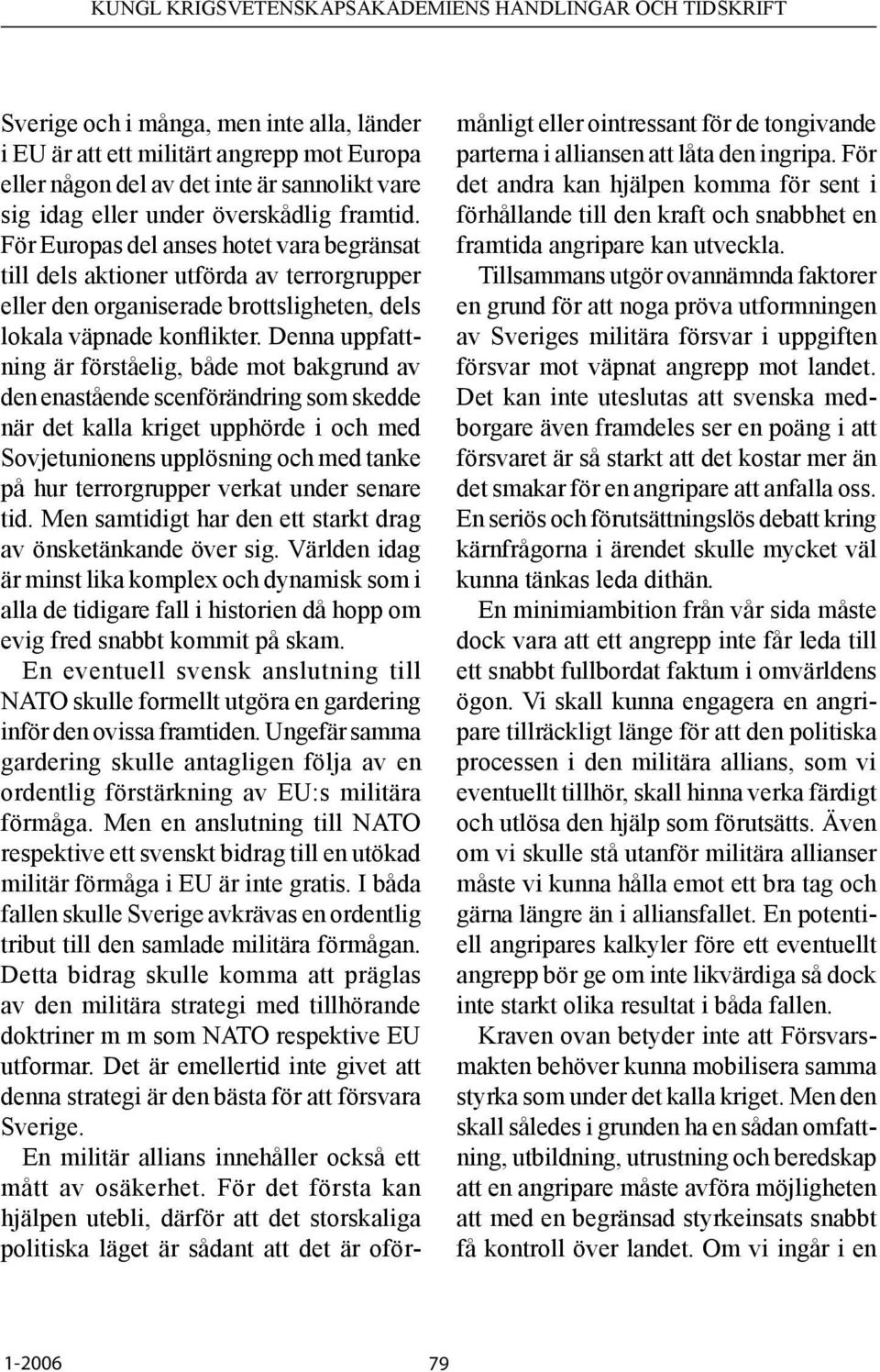 KUNGL KRIGSVETENSKAPSAKADEMIENS HANDLINGAR OCH TIDSKRIFT

Sverige och i många, men inte alla, länder i EU är att ett militärt angrepp mot Europa eller någon del av det inte är sannolikt vare sig idag eller under överskådlig framtid. För Europas del anses hotet vara begränsat till dels aktioner utförda av terrorgrupper eller den organiserade brottsligheten, dels lokala väpnade konflikter. Denna uppfattning är förståelig, både mot bakgrund av den enastående scenförändring som skedde när det kalla kriget upphörde i och med Sovjetunionens upplösning och med tanke på hur terrorgrupper verkat under senare tid. Men samtidigt har den ett starkt drag av önsketänkande över sig. Världen idag är minst lika komplex och dynamisk som i alla de tidigare fall i historien då hopp om evig fred snabbt kommit på skam.

En eventuell svensk anslutning till NATO skulle formellt utgöra en gardering inför den ovissa framtiden. Ungefär samma gardering skulle antagligen följa av en ordentlig förstärkning av EU:s militära förmåga. Men en anslutning till NATO respektive ett svenskt bidrag till en utökad militär förmåga i EU är inte gratis. I båda fallen skulle Sverige avkrävas en ordentlig tribut till den samlade militära förmågan. Detta bidrag skulle komma att präglas av den militära strategi med tillhörande doktriner m m som NATO respektive EU utformar. Det är emellertid inte givet att denna strategi är den bästa för att försvara Sverige.

En militär allians innehåller också ett mått av osäkerhet. För det första kan hjälpen utebli, därför att det storskaliga politiska läget är sådant att det är oförmånligt eller ointressant för de tongivande parterna i alliansen att låta den ingripa. För det andra kan hjälpen komma för sent i förhållande till den kraft och snabbhet en framtida angripare kan utveckla.

Tillsammans utgör ovannämnda faktorer en grund för att noga pröva utformningen av Sveriges militära försvar i uppgiften försvar mot väpnat angrepp mot landet. Det kan inte uteslutas att svenska medborgare även framdeles ser en poäng i att försvaret är så starkt att det kostar mer än det smakar för en angripare att anfalla oss. En seriös och förutsättningslös debatt kring kärnfrågorna i ärendet skulle mycket väl kunna tänkas leda dithän.

En minimiambition från vår sida måste dock vara att ett angrepp inte får leda till ett snabbt fullbordat faktum i omvärldens ögon. Vi skall kunna engagera en angripare tillräckligt länge för att den politiska processen i den militära allians, som vi eventuellt tillhör, skall hinna verka färdigt och utlösa den hjälp som förutsätts. Även om vi skulle stå utanför militära allianser måste vi kunna hålla emot ett bra tag och gärna längre än i alliansfallet. En potentiell angripares kalkyler före ett eventuellt angrepp bör ge om inte likvärdiga så dock inte starkt olika resultat i båda fallen.

Kraven ovan betyder inte att Försvarsmakten behöver kunna mobilisera samma styrka som under det kalla kriget. Men den skall således i grunden ha en sådan omfattning, utbildning, utrustning och beredskap att en angripare måste avföra möjligheten att med en begränsad styrkeinsats snabbt få kontroll över landet. Om vi ingår i en

1-2006

79